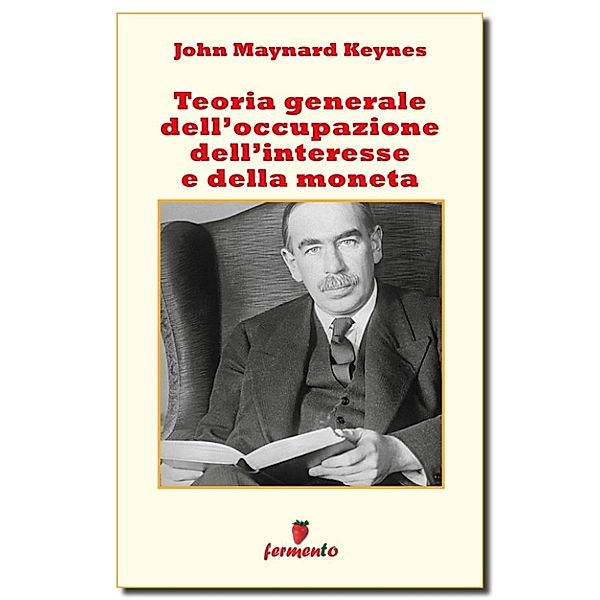 John Maynard Keynes

Teoria generale dell'occupazione dell'interesse e della moneta

fermento